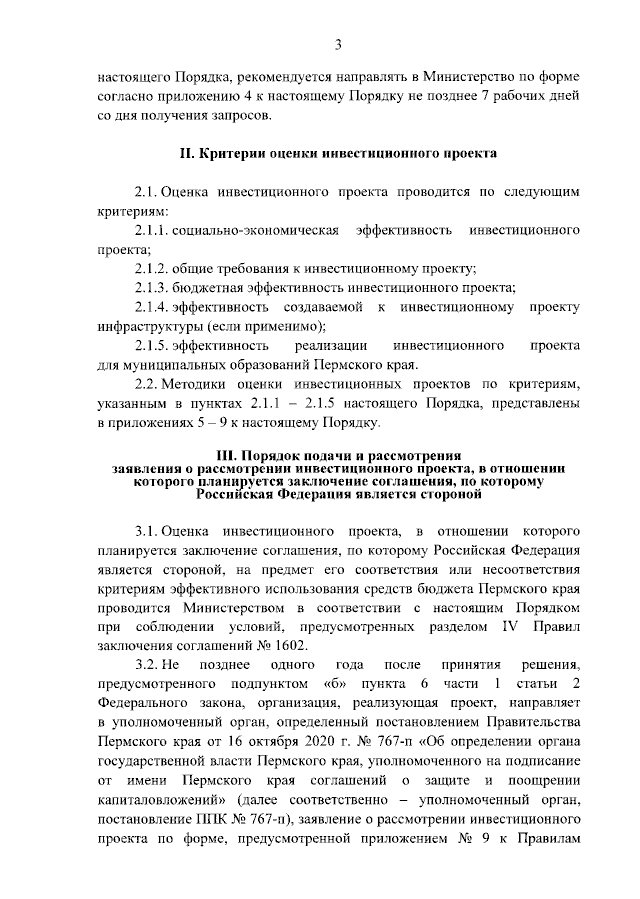 3

настоящего Порядка, рекомендуется направлять в Министерство по форме согласно приложению 4 к настоящему Порядку не позднее 7 рабочих дней со дня получения запросов.

II. Критерии оценки инвестиционного проекта

2.1. Оценка инвестиционного проекта проводится по следующим критериям:

2.1.1. социально-экономическая эффективность инвестиционного проекта;

2.1.2. общие требования к инвестиционному проекту;

2.1.3. бюджетная эффективность инвестиционного проекта;

2.1.4. эффективность создаваемой к инвестиционному проекту инфраструктуры (если применимо);

2.1.5. эффективность реализации инвестиционного проекта для муниципальных образований Пермского края.

2.2. Методики оценки инвестиционных проектов по критериям, указанным в пунктах 2.1.1 – 2.1.5 настоящего Порядка, представлены в приложениях 5 – 9 к настоящему Порядку.

III. Порядок подачи и рассмотрения заявления о рассмотрении инвестиционного проекта, в отношении которого планируется заключение соглашения, по которому Российская Федерация является стороной

3.1. Оценка инвестиционного проекта, в отношении которого планируется заключение соглашения, по которому Российская Федерация является стороной, на предмет его соответствия или несоответствия критериям эффективного использования средств бюджета Пермского края проводится Министерством в соответствии с настоящим Порядком при соблюдении условий, предусмотренных разделом IV Правил заключения соглашений № 1602.

3.2. Не позднее одного года после принятия решения, предусмотренного подпунктом «б» пункта 6 части 1 статьи 2 Федерального закона, организация, реализующая проект, направляет в уполномоченный орган, определенный постановлением Правительства Пермского края от 16 октября 2020 г. № 767-п «Об определении органа государственной власти Пермского края, уполномоченного на подписание от имени Пермского края соглашений о защите и поощрении капиталовложений» (далее соответственно – уполномоченный орган, постановление ППК № 767-п), заявление о рассмотрении инвестиционного проекта по форме, предусмотренной приложением № 9 к Правилам